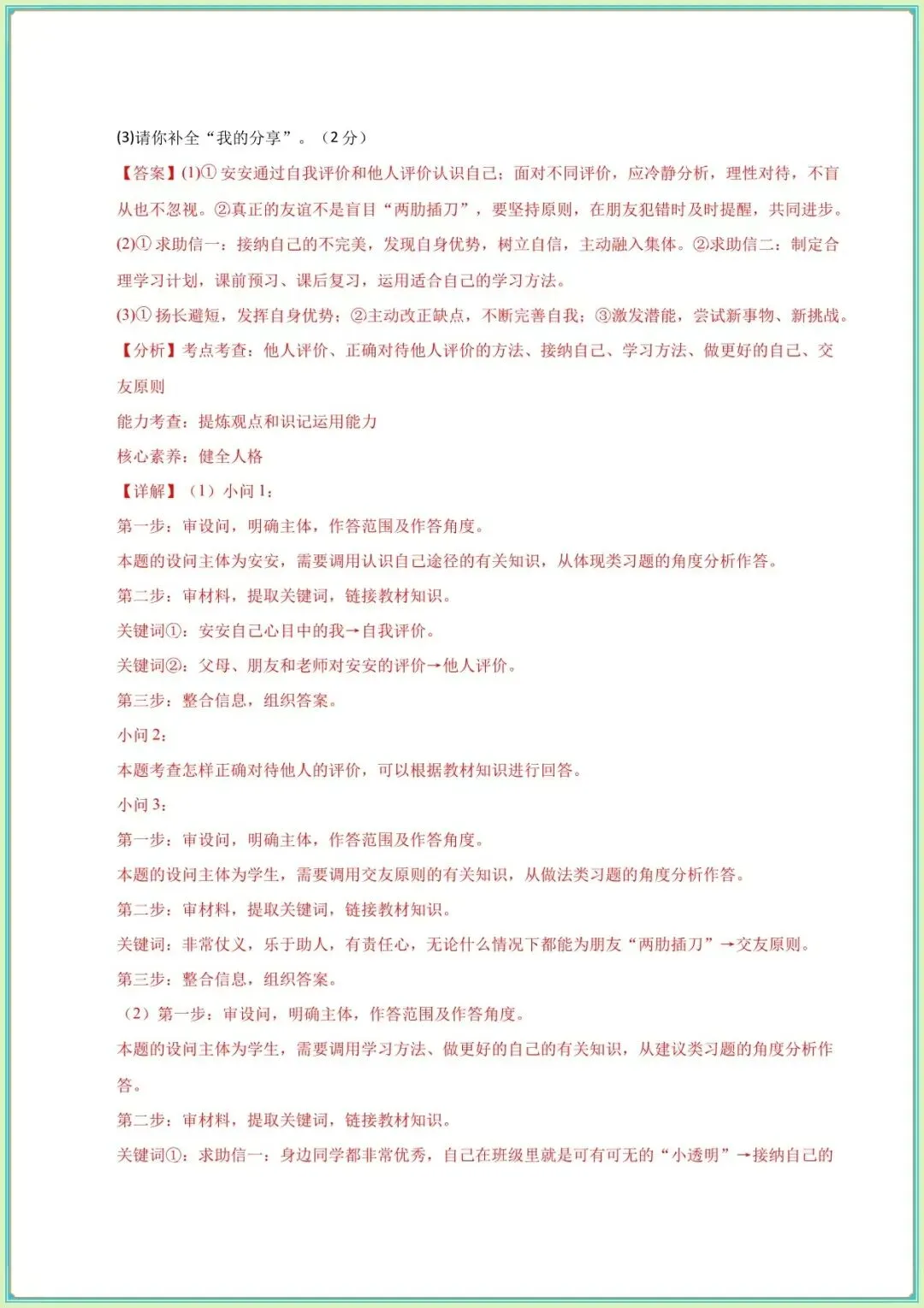 (3)请你补全“我的分享”。（2 分）

【答案】(1)① 安安通过自我评价和他人评价认识自己；面对不同评价，应冷静分析，理性对待，不盲从也不忽视。②真正的友谊不是盲目“两肋插刀”，要坚持原则，在朋友犯错时及时提醒，共同进步。

(2)① 求助信一：接纳自己的不完美，发现自身优势，树立自信，主动融入集体。②求助信二：制定合理学习计划，课前预习、课后复习，运用适合自己的学习方法。

(3)① 扬长避短，发挥自身优势；②主动改正缺点，不断完善自我；③激发潜能，尝试新事物、新挑战。

【分析】考点考查：他人评价、正确对待他人评价的方法、接纳自己、学习方法、做更好的自己、交友原则

能力考查：提炼观点和识记运用能力

核心素养：健全人格

【详解】（1）小问 1：

第一步：审设问，明确主体，作答范围及作答角度。

本题的设问主体为安安，需要调用认识自己途径的有关知识，从体现类习题的角度分析作答。

第二步：审材料，提取关键词，链接教材知识。

关键词①：安安自己心目中的我→自我评价。

关键词②：父母、朋友和老师对安安的评价→他人评价。

第三步：整合信息，组织答案。

小问 2：

本题考查怎样正确对待他人的评价，可以根据教材知识进行回答。

小问 3：

第一步：审设问，明确主体，作答范围及作答角度。

本题的设问主体为学生，需要调用交友原则的有关知识，从做法类习题的角度分析作答。

第二步：审材料，提取关键词，链接教材知识。

关键词：非常仗义，乐于助人，有责任心，无论什么情况下都能为朋友“两肋插刀”→交友原则。

第三步：整合信息，组织答案。

（2）第一步：审设问，明确主体，作答范围及作答角度。

本题的设问主体为学生，需要调用学习方法、做更好的自己的有关知识，从建议类习题的角度分析作答。

第二步：审材料，提取关键词，链接教材知识。

关键词①：求助信一：身边同学都非常优秀，自己在班级里就是可有可无的“小透明”→接纳自己的